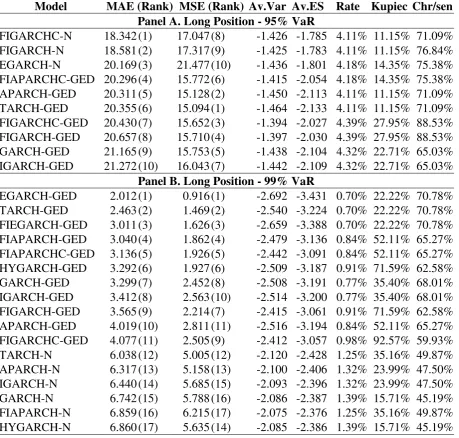 | Model | MAE (Rank) | MSE (Rank) | Av.Var | Av.ES | Rate | Kupiec | Chr/sen |
|---|---|---|---|---|---|---|---|
| Panel A. Long Position - 95% VaR | | | | | | | |
| FIGARCHC-N | 18.342(1) | 17.047(8) | -1.426 | -1.785 | 4.11% | 11.15% | 71.09% |
| FIGARCH-N | 18.581(2) | 17.317(9) | -1.425 | -1.783 | 4.11% | 11.15% | 76.84% |
| EGARCH-N | 20.169(3) | 21.477(10) | -1.436 | -1.801 | 4.18% | 14.35% | 75.38% |
| FIAPARCHC-GED | 20.296(4) | 15.772(6) | -1.415 | -2.054 | 4.18% | 14.35% | 75.38% |
| APARCH-GED | 20.311(5) | 15.128(2) | -1.450 | -2.113 | 4.11% | 11.15% | 71.09% |
| TARCH-GED | 20.355(6) | 15.094(1) | -1.464 | -2.133 | 4.11% | 11.15% | 71.09% |
| FIGARCHC-GED | 20.430(7) | 15.652(3) | -1.394 | -2.027 | 4.39% | 27.95% | 88.53% |
| FIGARCH-GED | 20.657(8) | 15.710(4) | -1.397 | -2.030 | 4.39% | 27.95% | 88.53% |
| GARCH-GED | 21.165(9) | 15.753(5) | -1.438 | -2.104 | 4.32% | 22.71% | 65.03% |
| IGARCH-GED | 21.272(10) | 16.043(7) | -1.442 | -2.109 | 4.32% | 22.71% | 65.03% |
| Panel B. Long Position - 99% VaR | | | | | | | |
| EGARCH-GED | 2.012(1) | 0.916(1) | -2.692 | -3.431 | 0.70% | 22.22% | 70.78% |
| TARCH-GED | 2.463(2) | 1.469(2) | -2.540 | -3.224 | 0.70% | 22.22% | 70.78% |
| FIEGARCH-GED | 3.011(3) | 1.626(3) | -2.659 | -3.388 | 0.70% | 22.22% | 70.78% |
| FIAPARCH-GED | 3.040(4) | 1.862(4) | -2.479 | -3.136 | 0.84% | 52.11% | 65.27% |
| FIAPARCHC-GED | 3.136(5) | 1.926(5) | -2.442 | -3.091 | 0.84% | 52.11% | 65.27% |
| HYGARCH-GED | 3.292(6) | 1.927(6) | -2.509 | -3.187 | 0.91% | 71.59% | 62.58% |
| GARCH-GED | 3.299(7) | 2.452(8) | -2.508 | -3.191 | 0.77% | 35.40% | 68.01% |
| IGARCH-GED | 3.412(8) | 2.563(10) | -2.514 | -3.200 | 0.77% | 35.40% | 68.01% |
| FIGARCH-GED | 3.565(9) | 2.214(7) | -2.415 | -3.061 | 0.91% | 71.59% | 62.58% |
| APARCH-GED | 4.019(10) | 2.811(11) | -2.516 | -3.194 | 0.84% | 52.11% | 65.27% |
| FIGARCHC-GED | 4.077(11) | 2.505(9) | -2.412 | -3.057 | 0.98% | 92.57% | 59.93% |
| TARCH-N | 6.038(12) | 5.005(12) | -2.120 | -2.428 | 1.25% | 35.16% | 49.87% |
| APARCH-N | 6.317(13) | 5.158(13) | -2.100 | -2.406 | 1.32% | 23.99% | 47.50% |
| IGARCH-N | 6.440(14) | 5.685(15) | -2.093 | -2.396 | 1.32% | 23.99% | 47.50% |
| GARCH-N | 6.742(15) | 5.788(16) | -2.086 | -2.387 | 1.39% | 15.71% | 45.19% |
| FIAPARCH-N | 6.859(16) | 6.215(17) | -2.075 | -2.376 | 1.25% | 35.16% | 49.87% |
| HYGARCH-N | 6.860(17) | 5.635(14) | -2.085 | -2.386 | 1.39% | 15.71% | 45.19% |